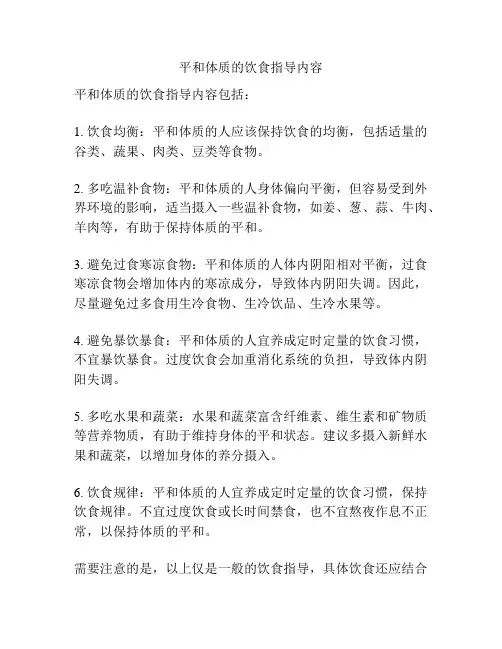 平和体质的饮食指导内容

平和体质的饮食指导内容包括：

1. 饮食均衡：平和体质的人应该保持饮食的均衡，包括适量的谷类、蔬果、肉类、豆类等食物。

2. 多吃温补食物：平和体质的人身体偏向平衡，但容易受到外界环境的影响，适当摄入一些温补食物，如姜、葱、蒜、牛肉、羊肉等，有助于保持体质的平和。

3. 避免过食寒凉食物：平和体质的人体内阴阳相对平衡，过食寒凉食物会增加体内的寒凉成分，导致体内阴阳失调。因此，尽量避免过多食用生冷食物、生冷饮品、生冷水果等。

4. 避免暴饮暴食：平和体质的人宜养成定时定量的饮食习惯，不宜暴饮暴食。过度饮食会加重消化系统的负担，导致体内阴阳失调。

5. 多吃水果和蔬菜：水果和蔬菜富含纤维素、维生素和矿物质等营养物质，有助于维持身体的平和状态。建议多摄入新鲜水果和蔬菜，以增加身体的养分摄入。

6. 饮食规律：平和体质的人宜养成定时定量的饮食习惯，保持饮食规律。不宜过度饮食或长时间禁食，也不宜熬夜作息不正常，以保持体质的平和。

需要注意的是，以上仅是一般的饮食指导，具体饮食还应结合